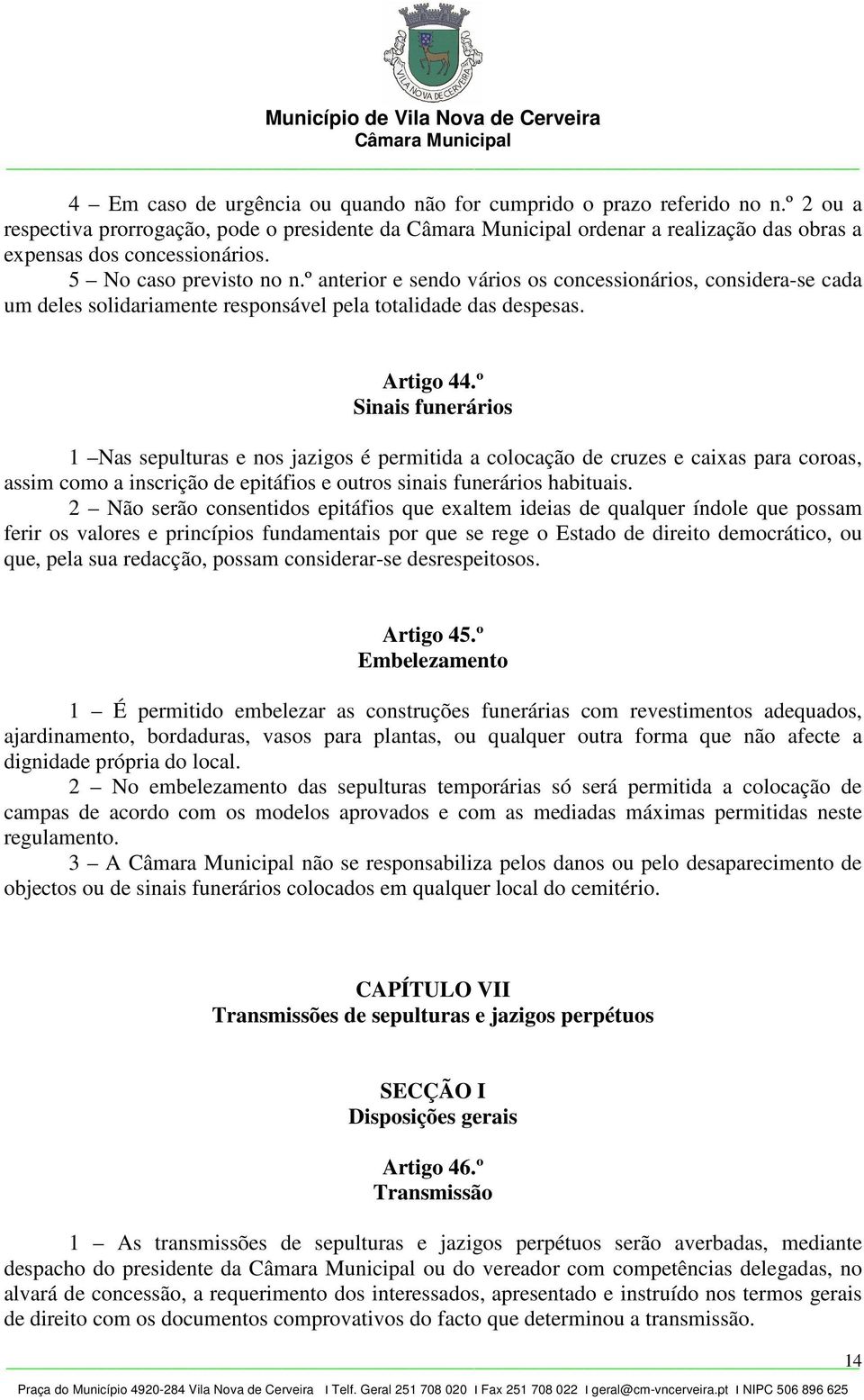 VILA NOVA DE CERVEIRA

Município de Vila Nova de Cerveira
Câmara Municipal

4 – Em caso de urgência ou quando não for cumprido o prazo referido no n.º 2 ou a respectiva prorrogação, pode o presidente da Câmara Municipal ordenar a realização das obras a expensas dos concessionários.
5 – No caso previsto no n.º anterior e sendo vários os concessionários, considera-se cada um deles solidariamente responsável pela totalidade das despesas.

Artigo 44.º
Sinais funerários

1 –Nas sepulturas e nos jazigos é permitida a colocação de cruzes e caixas para coroas, assim como a inscrição de epitáfios e outros sinais funerários habituais.
2 – Não serão consentidos epitáfios que exaltem ideias de qualquer índole que possam ferir os valores e princípios fundamentais por que se rege o Estado de direito democrático, ou que, pela sua redacção, possam considerar-se desrespeitosos.

Artigo 45.º
Embelezamento

1 – É permitido embelezar as construções funerárias com revestimentos adequados, ajardinamento, bordaduras, vasos para plantas, ou qualquer outra forma que não afecte a dignidade própria do local.
2 – No embelezamento das sepulturas temporárias só será permitida a colocação de campas de acordo com os modelos aprovados e com as mediadas máximas permitidas neste regulamento.
3 – A Câmara Municipal não se responsabiliza pelos danos ou pelo desaparecimento de objectos ou de sinais funerários colocados em qualquer local do cemitério.

CAPÍTULO VII
Transmissões de sepulturas e jazigos perpétuos

SECÇÃO I
Disposições gerais

Artigo 46.º
Transmissão

1 – As transmissões de sepulturas e jazigos perpétuos serão averbadas, mediante despacho do presidente da Câmara Municipal ou do vereador com competências delegadas, no alvará de concessão, a requerimento dos interessados, apresentado e instruído nos termos gerais de direito com os documentos comprovativos do facto que determinou a transmissão.

14

Praça do Município 4920-284 Vila Nova de Cerveira I Telf. Geral 251 708 020 I Fax 251 708 022 I geral@cm-vncerveira.pt I NIPC 506 896 625